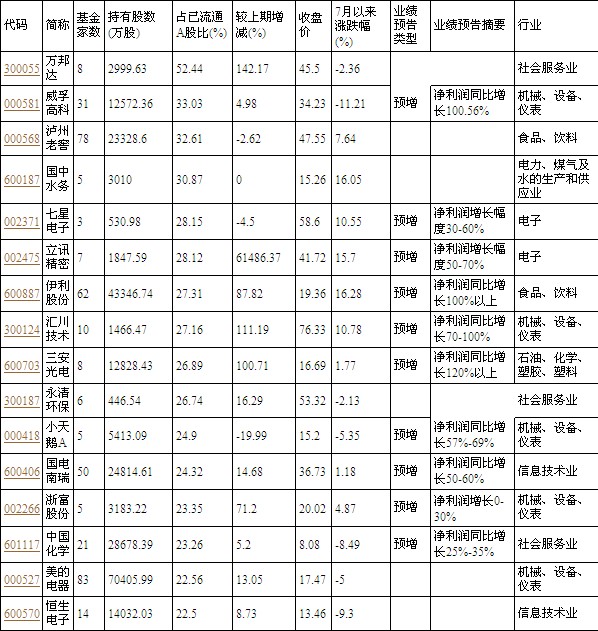 | 代码 | 简称 | 基金家数 | 持有股数(万股) | 占已流通A股比(%) | 较上期增减(%) | 收盘价 | 7月以来涨跌幅(%) | 业绩预告类型 | 业绩预告摘要 | 行业 |
|---|---|---|---|---|---|---|---|---|---|---|
| 300055 | 万邦达 | 8 | 2999.63 | 52.44 | 142.17 | 45.5 | -2.36 | | | 社会服务业 |
| 000581 | 威孚高科 | 31 | 12572.36 | 33.03 | 4.98 | 34.23 | -11.21 | 预增 | 净利润同比增长100.56% | 机械、设备、仪表 |
| 000568 | 泸州老窖 | 78 | 23328.6 | 32.61 | -2.62 | 47.55 | 7.64 | | | 食品、饮料 |
| 600187 | 国中水务 | 5 | 3010 | 30.87 | 0 | 15.26 | 16.05 | | | 电力、煤气及水的生产和供应业 |
| 002371 | 七星电子 | 3 | 530.98 | 28.15 | -4.5 | 58.6 | 10.55 | 预增 | 净利润增长幅度30-60% | 电子 |
| 002475 | 立讯精密 | 7 | 1847.59 | 28.12 | 61486.37 | 41.72 | 15.7 | 预增 | 净利润增长幅度50-70% | 电子 |
| 600887 | 伊利股份 | 62 | 43346.74 | 27.31 | 87.82 | 19.36 | 16.28 | 预增 | 净利润同比增长100%以上 | 食品、饮料 |
| 300124 | 汇川技术 | 10 | 1466.47 | 27.16 | 111.19 | 76.33 | 10.78 | 预增 | 净利润同比增长70-100% | 机械、设备、仪表 |
| 600703 | 三安光电 | 8 | 12828.43 | 26.89 | 100.71 | 16.69 | 1.77 | 预增 | 净利润同比增长120%以上 | 石油、化学、塑胶、塑料 |
| 300187 | 永清环保 | 6 | 446.54 | 26.74 | 16.29 | 53.32 | -2.13 | | | 社会服务业 |
| 000418 | 小天鹅A | 5 | 5413.09 | 24.9 | -19.99 | 15.2 | -5.35 | 预增 | 净利润同比增长57%-69% | 机械、设备、仪表 |
| 600406 | 国电南瑞 | 50 | 24814.61 | 24.32 | 14.68 | 36.73 | 1.18 | 预增 | 净利润同比增长50-60% | 信息技术业 |
| 002266 | 浙富股份 | 5 | 3183.22 | 23.35 | 71.2 | 20.02 | 4.87 | 预增 | 净利润增长0-30% | 机械、设备、仪表 |
| 601117 | 中国化学 | 21 | 28678.39 | 23.26 | 5.2 | 8.08 | -8.49 | 预增 | 净利润同比增长25%-35% | 社会服务业 |
| 000527 | 美的电器 | 83 | 70405.99 | 22.56 | 13.05 | 17.47 | -5 | | | 机械、设备、仪表 |
| 600570 | 恒生电子 | 14 | 14032.03 | 22.5 | 8.73 | 13.46 | -9.3 | | | 信息技术业 |